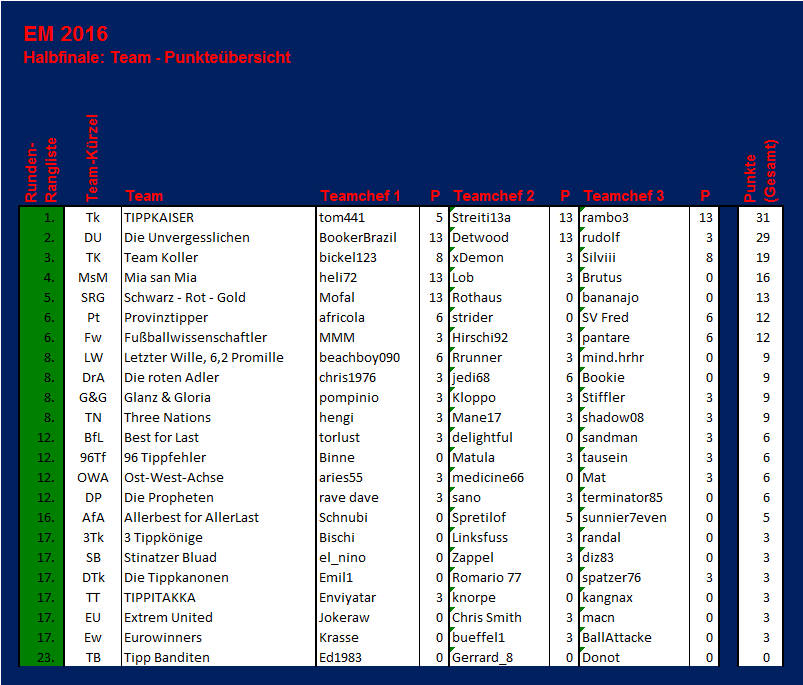 EM 2016
Halbfinale: Team - Punkteübersicht

| Runden-Rangliste | Team-Kürzel | Team | Teamchef 1 | P | Teamchef 2 | P | Teamchef 3 | P | Punkte (Gesamt) |
|---|---|---|---|---|---|---|---|---|---|
| 1. | Tk | TIPPKAISER | tom441 | 5 | Streiti13a | 13 | rambo3 | 13 | 31 |
| 2. | DU | Die Unvergesslichen | BookerBrazil | 13 | Detwood | 13 | rudolf | 3 | 29 |
| 3. | TK | Team Koller | bickel123 | 8 | xDemon | 3 | Silviii | 8 | 19 |
| 4. | MsM | Mia san Mia | heli72 | 13 | Lob | 3 | Brutus | 0 | 16 |
| 5. | SRG | Schwarz - Rot - Gold | Mofal | 13 | Rothaus | 0 | bananajo | 0 | 13 |
| 6. | Pt | Provinztipper | africola | 6 | strider | 0 | SV Fred | 6 | 12 |
| 6. | Fw | Fußballwissenschaftler | MMM | 3 | Hirschi92 | 3 | pantare | 6 | 12 |
| 8. | LW | Letzter Wille, 6,2 Promille | beachboy090 | 6 | Rrunner | 3 | mind.hrhr | 0 | 9 |
| 8. | DrA | Die roten Adler | chris1976 | 3 | jedi68 | 6 | Bookie | 0 | 9 |
| 8. | G&G | Glanz & Gloria | pompinio | 3 | Kloppo | 3 | Stiffler | 3 | 9 |
| 8. | TN | Three Nations | hengi | 3 | Mane17 | 3 | shadow08 | 3 | 9 |
| 12. | BfL | Best for Last | torlust | 3 | delightful | 0 | sandman | 3 | 6 |
| 12. | 96Tf | 96 Tippfehler | Binne | 0 | Matula | 3 | tausein | 3 | 6 |
| 12. | OWA | Ost-West-Achse | aries55 | 3 | medicine66 | 0 | Mat | 3 | 6 |
| 12. | DP | Die Propheten | rave dave | 3 | sano | 3 | terminator85 | 0 | 6 |
| 16. | AfA | Allerbest for AllerLast | Schnubi | 0 | Spretilof | 5 | sunnier7even | 0 | 5 |
| 17. | 3Tk | 3 Tippkönige | Bischi | 0 | Linksfuss | 3 | randal | 0 | 3 |
| 17. | SB | Stinatzer Bluad | el_nino | 0 | Zappel | 3 | diz83 | 0 | 3 |
| 17. | DTk | Die Tippkanonen | Emil1 | 0 | Romario 77 | 0 | spatzer76 | 3 | 3 |
| 17. | TT | TIPPITAKKA | Enviyatar | 3 | knorpe | 0 | kangnax | 0 | 3 |
| 17. | EU | Extrem United | Jokeraw | 0 | Chris Smith | 3 | macn | 0 | 3 |
| 17. | Ew | Eurowinners | Krasse | 0 | bueffel1 | 3 | BallAttacke | 0 | 3 |
| 23. | TB | Tipp Banditen | Ed1983 | 0 | Gerrard_8 | 0 | Donot | 0 | 0 |